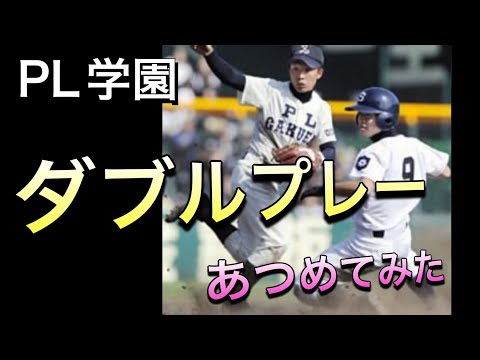 PL 学園

ダブルプレー

あつめてみた

PL GAKUEN

9